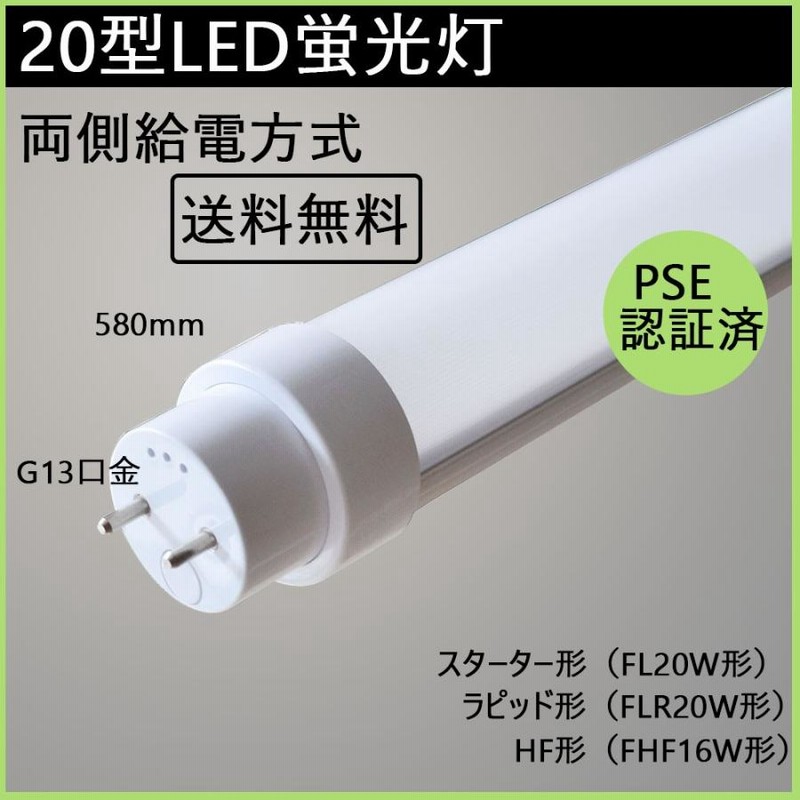 20型LED蛍光灯

両側給電方式

送料無料

PSE
認証済

580mm

G13口金

スターター形（FL20W形）
ラピッド形（FLR20W形）
HF形（FHF16W形）